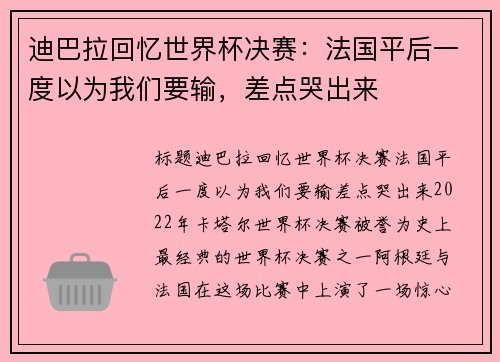 迪巴拉回忆世界杯决赛：法国平后一度以为我们要输，差点哭出来

标题迪巴拉回忆世界杯决赛法国平后一度以为我们要输差点哭出来2022年卡塔尔世界杯决赛被誉为史上最经典的世界杯决赛之一阿根廷与法国在这场比赛中上演了一场惊心